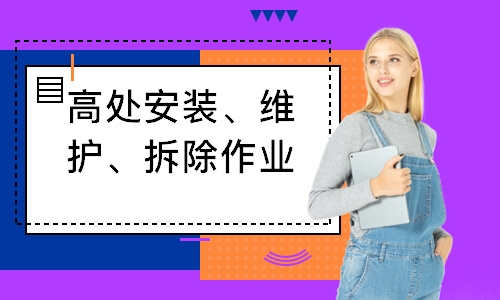 高处安装、维护、拆除作业